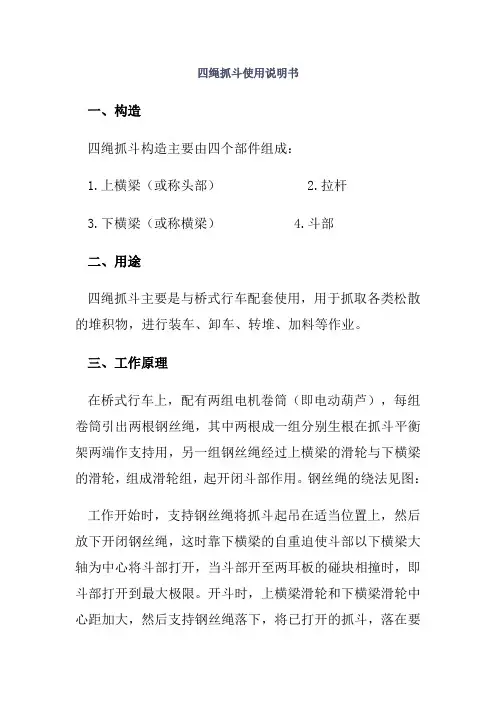 四绳抓斗使用说明书

一、构造

四绳抓斗构造主要由四个部件组成：

1.上横梁（或称头部） 2.拉杆

3.下横梁（或称横梁） 4.斗部

二、用途

四绳抓斗主要是与桥式行车配套使用，用于抓取各类松散的堆积物，进行装车、卸车、转堆、加料等作业。

三、工作原理

在桥式行车上，配有两组电机卷筒（即电动葫芦），每组卷筒引出两根钢丝绳，其中两根成一组分别生根在抓斗平衡架两端作支持用，另一组钢丝绳经过上横梁的滑轮与下横梁的滑轮，组成滑轮组，起开闭斗部作用。钢丝绳的绕法见图：

工作开始时，支持钢丝绳将抓斗起吊在适当位置上，然后放下开闭钢丝绳，这时靠下横梁的自重迫使斗部以下横梁大轴为中心将斗部打开，当斗部开至两耳板的碰块相撞时，即斗部打开到最大极限。开斗时，上横梁滑轮和下横梁滑轮中心距加大，然后支持钢丝绳落下，将已打开的抓斗，落在要